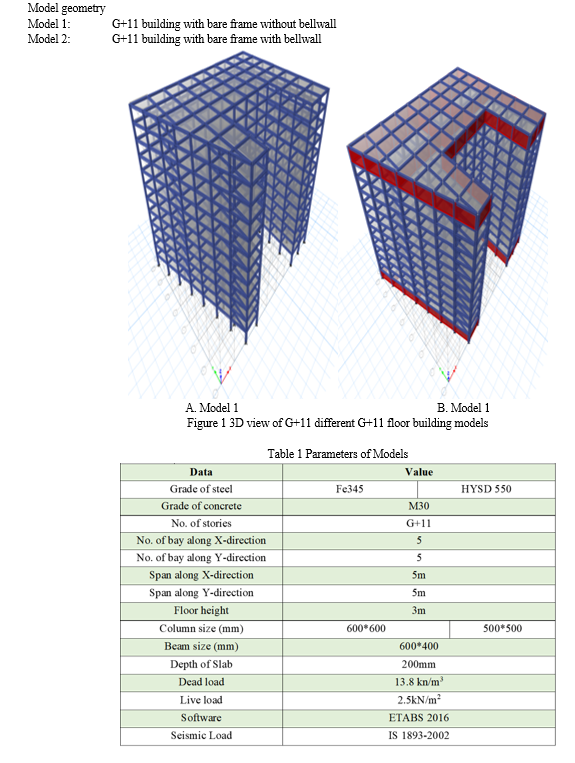 Model geometry
Model 1: G+11 building with bare frame without bellwall
Model 2: G+11 building with bare frame with bellwall

A. Model 1
B. Model 1
Figure 1 3D view of G+11 different G+11 floor building models

Table 1 Parameters of Models

| Data | Value | |
|---|---|---|
| Grade of steel | Fe345 | HYSD 550 |
| Grade of concrete | M30 | |
| No. of stories | G+11 | |
| No. of bay along X-direction | 5 | |
| No. of bay along Y-direction | 5 | |
| Span along X-direction | 5m | |
| Span along Y-direction | 5m | |
| Floor height | 3m | |
| Column size (mm) | 600*600 | 500*500 |
| Beam size (mm) | 600*400 | |
| Depth of Slab | 200mm | |
| Dead load | 13.8 kn/m$^3$ | |
| Live load | 2.5kN/m$^2$ | |
| Software | ETABS 2016 | |
| Seismic Load | IS 1893-2002 | |